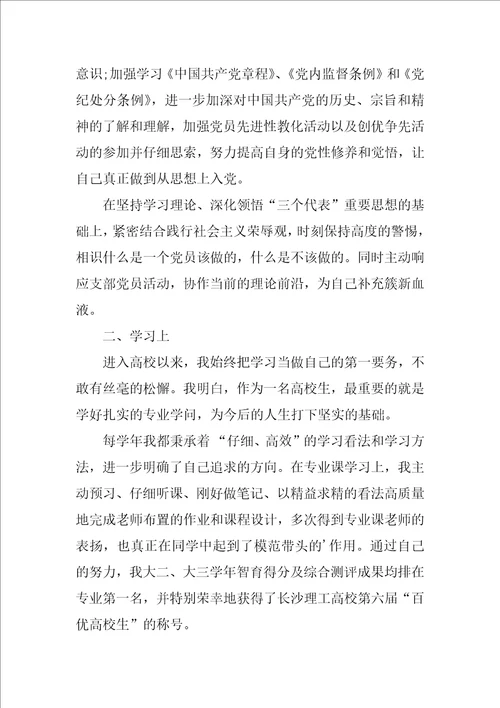 意识;加强学习《中国共产党章程》、《党内监督条例》和《党纪处分条例》，进一步加深对中国共产党的历史、宗旨和精神的了解和理解，加强党员先进性教化活动以及创优争先活动的参加并仔细思索，努力提高自身的党性修养和觉悟，让自己真正做到从思想上入党。

在坚持学习理论、深化领悟“三个代表”重要思想的基础上，紧密结合践行社会主义荣辱观，时刻保持高度的警惕，相识什么是一个党员该做的，什么是不该做的。同时主动响应支部党员活动，协作当前的理论前沿，为自己补充簇新血液。

二、学习上

进入高校以来，我始终把学习当做自己的第一要务，不敢有丝毫的松懈。我明白，作为一名高校生，最重要的就是学好扎实的专业学问，为今后的人生打下坚实的基础。

每学年我都秉承着“仔细、高效”的学习看法和学习方法，进一步明确了自己追求的方向。在专业课学习上，我主动预习、仔细听课、刚好做笔记、以精益求精的看法高质量地完成老师布置的作业和课程设计，多次得到专业课老师的表扬，也真正在同学中起到了模范带头的’作用。通过自己的努力，我大二、大三学年智育得分及综合测评成果均排在专业第一名，并特别荣幸地获得了长沙理工高校第六届“百优高校生”的称号。